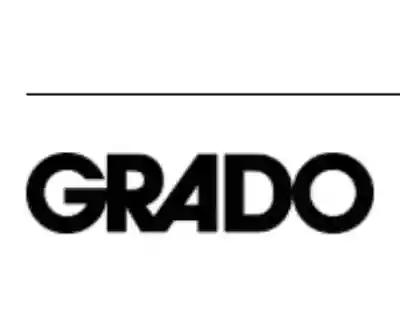 GRADO